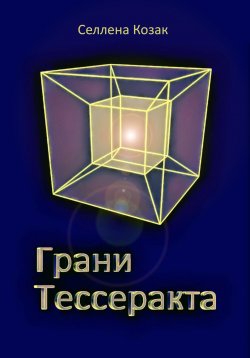 Селлена Козак

Грани
Тессеракта